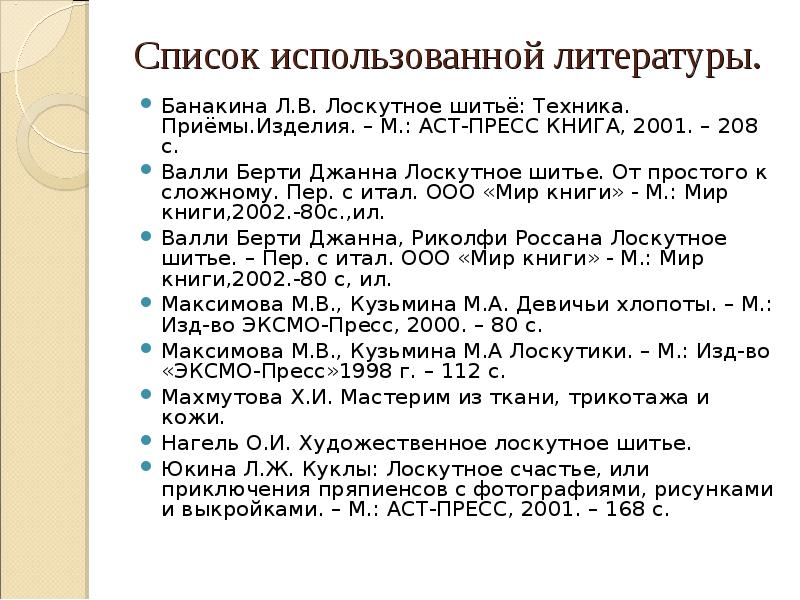 Список использованной литературы.

Банакина Л.В. Лоскутное шитьё: Техника. Приёмы.Изделия. – М.: АСТ-ПРЕСС КНИГА, 2001. – 208 с.

Валли Берти Джанна Лоскутное шитье. От простого к сложному. Пер. с итал. ООО «Мир книги» - М.: Мир книги,2002.-80с.,ил.

Валли Берти Джанна, Риколфи Россана Лоскутное шитье. – Пер. с итал. ООО «Мир книги» - М.: Мир книги,2002.-80 с, ил.

Максимова М.В., Кузьмина М.А. Девичьи хлопоты. – М.: Изд-во ЭКСМО-Пресс, 2000. – 80 с.

Максимова М.В., Кузьмина М.А Лоскутики. – М.: Изд-во «ЭКСМО-Пресс»1998 г. – 112 с.

Махмутова Х.И. Мастерим из ткани, трикотажа и кожи.

Нагель О.И. Художественное лоскутное шитье.

Юкина Л.Ж. Куклы: Лоскутное счастье, или приключения пряпиенсов с фотографиями, рисунками и выкройками. – М.: АСТ-ПРЕСС, 2001. – 168 с.